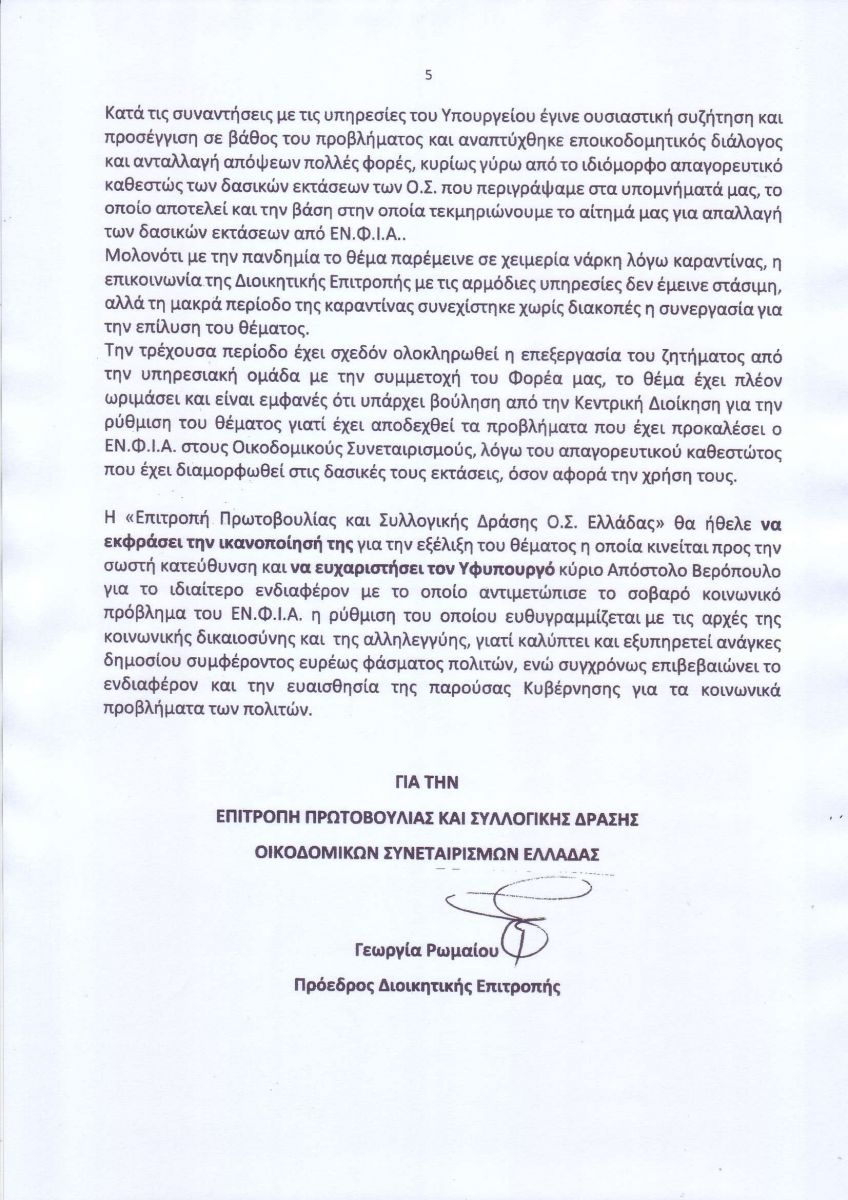 5

Κατά τις συναντήσεις με τις υπηρεσίες του Υπουργείου έγινε ουσιαστική συζήτηση και προσέγγιση σε βάθος του προβλήματος και αναπτύχθηκε εποικοδομητικός διάλογος και ανταλλαγή απόψεων πολλές φορές, κυρίως γύρω από το ιδιόμορφο απαγορευτικό καθεστώς των δασικών εκτάσεων των Ο.Σ. που περιγράψαμε στα υπομνήματά μας, το οποίο αποτελεί και την βάση στην οποία τεκμηριώνουμε το αίτημά μας για απαλλαγή των δασικών εκτάσεων από ΕΝ.Φ.Ι.Α..
Μολονότι με την πανδημία το θέμα παρέμεινε σε χειμερία νάρκη λόγω καραντίνας, η επικοινωνία της Διοικητικής Επιτροπής με τις αρμόδιες υπηρεσίες δεν έμεινε στάσιμη, αλλά τη μακρά περίοδο της καραντίνας συνεχίστηκε χωρίς διακοπές η συνεργασία για την επίλυση του θέματος.
Την τρέχουσα περίοδο έχει σχεδόν ολοκληρωθεί η επεξεργασία του ζητήματος από την υπηρεσιακή ομάδα με την συμμετοχή του Φορέα μας, το θέμα έχει πλέον ωριμάσει και είναι εμφανές ότι υπάρχει βούληση από την Κεντρική Διοίκηση για την ρύθμιση του θέματος γιατί έχει αποδεχθεί τα προβλήματα που έχει προκαλέσει ο ΕΝ.Φ.Ι.Α. στους Οικοδομικούς Συνεταιρισμούς, λόγω του απαγορευτικού καθεστώτος που έχει διαμορφωθεί στις δασικές τους εκτάσεις, όσον αφορά την χρήση τους.

Η «Επιτροπή Πρωτοβουλίας και Συλλογικής Δράσης Ο.Σ. Ελλάδας» θα ήθελε να εκφράσει την ικανοποίησή της για την εξέλιξη του θέματος η οποία κινείται προς την σωστή κατεύθυνση και να ευχαριστήσει τον Υφυπουργό κύριο Απόστολο Βερόπουλο για το ιδιαίτερο ενδιαφέρον με το οποίο αντιμετώπισε το σοβαρό κοινωνικό πρόβλημα του ΕΝ.Φ.Ι.Α. η ρύθμιση του οποίου ευθυγραμμίζεται με τις αρχές της κοινωνικής δικαιοσύνης και της αλληλεγγύης, γιατί καλύπτει και εξυπηρετεί ανάγκες δημοσίου συμφέροντος ευρέως φάσματος πολιτών, ενώ συγχρόνως επιβεβαιώνει το ενδιαφέρον και την ευαισθησία της παρούσας Κυβέρνησης για τα κοινωνικά προβλήματα των πολιτών.

ΓΙΑ ΤΗΝ

ΕΠΙΤΡΟΠΗ ΠΡΩΤΟΒΟΥΛΙΑΣ ΚΑΙ ΣΥΛΛΟΓΙΚΗΣ ΔΡΑΣΗΣ

ΟΙΚΟΔΟΜΙΚΩΝ ΣΥΝΕΤΑΙΡΙΣΜΩΝ ΕΛΛΑΔΑΣ

Γεωργία Ρωμαίου

Πρόεδρος Διοικητικής Επιτροπής